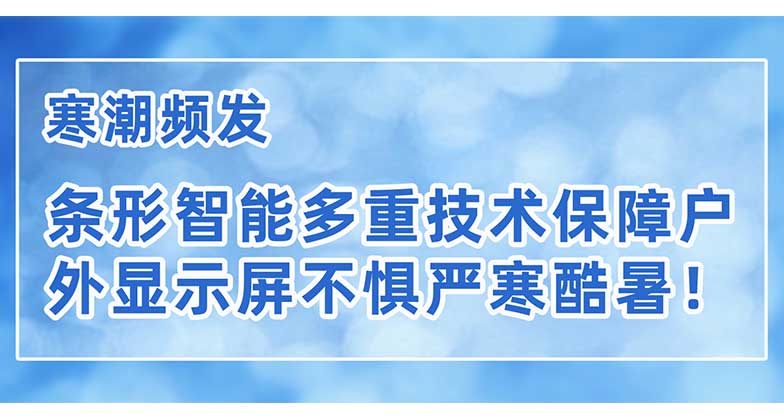 寒潮频发

条形智能多重技术保障户外显示屏不惧严寒酷暑！